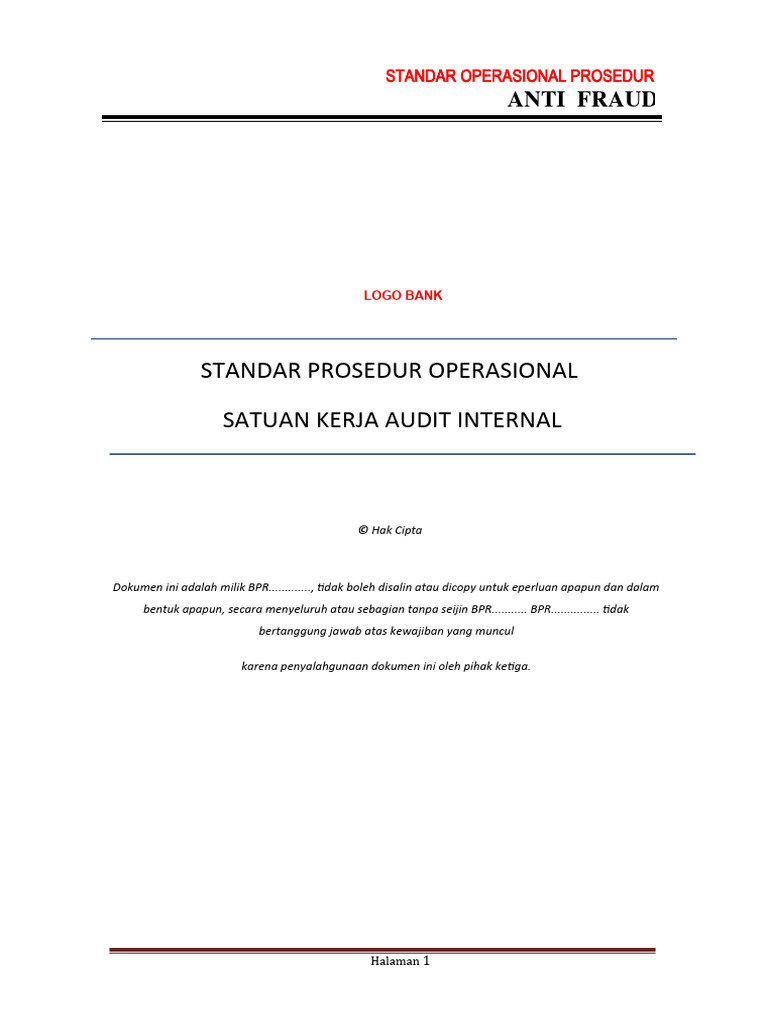 STANDAR OPERASIONAL PROSEDUR
ANTI FRAUD

LOGO BANK

STANDAR PROSEDUR OPERASIONAL

SATUAN KERJA AUDIT INTERNAL

© Hak Cipta

Dokumen ini adalah milik BPR............., tidak boleh disalin atau dicopy untuk eperluan apapun dan dalam bentuk apapun, secara menyeluruh atau sebagian tanpa seijin BPR........... BPR............... tidak bertanggung jawab atas kewajiban yang muncul

karena penyalahgunaan dokumen ini oleh pihak ketiga.

Halaman 1